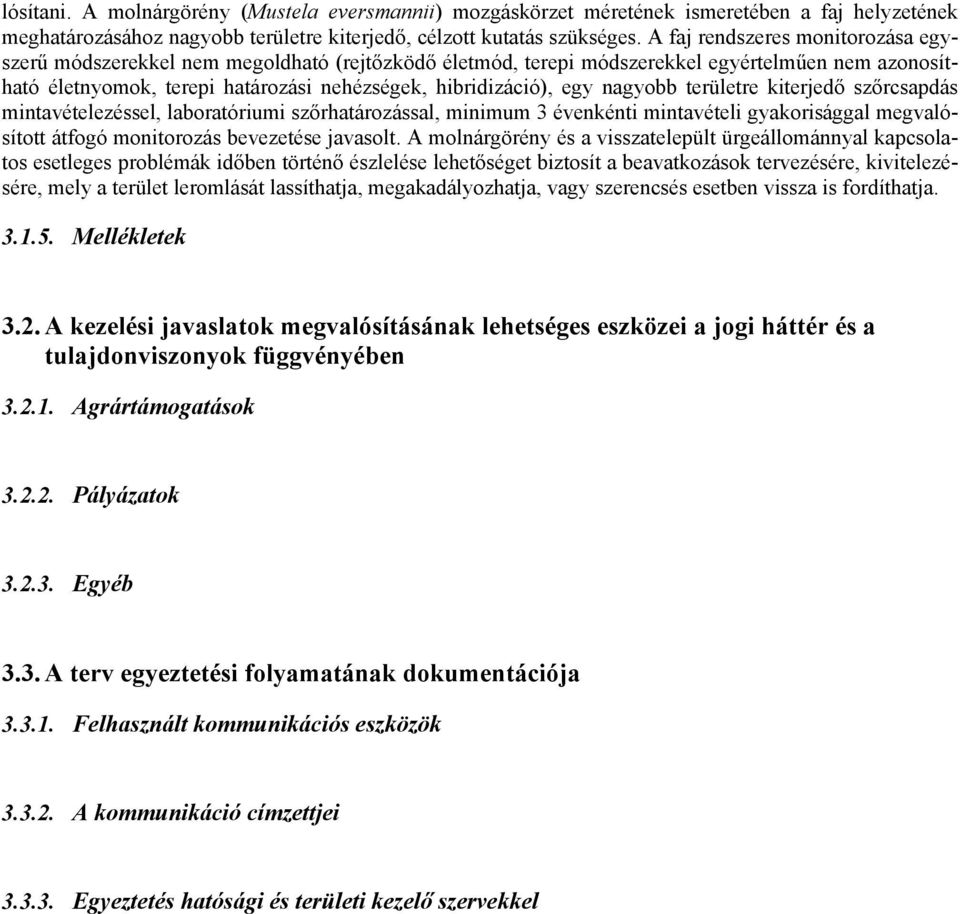 lósítani. A molnárgörény (Mustela eversmannii) mozgáskörzet méretének ismeretében a faj helyzetének meghatározásához nagyobb területre kiterjedő, célzott kutatás szükséges. A faj rendszeres monitorozása egyszerű módszerekkel nem megoldható (rejtőzködő életmód, terepi módszerekkel egyértelműen nem azonosítható életnyomok, terepi határozási nehézségek, hibridizáció), egy nagyobb területre kiterjedő szőrcsapdás mintavételezéssel, laboratóriumi szőrhatározással, minimum 3 évenkénti mintavételi gyakorisággal megvalósított átfogó monitorozás bevezetése javasolt. A molnárgörény és a visszatelepült ürgeállománnyal kapcsolatos esetleges problémák időben történő észlelése lehetőséget biztosít a beavatkozások tervezésére, kivitelezésére, mely a terület leromlását lassíthatja, megakadályozhatja, vagy szerencsés esetben vissza is fordíthatja.

3.1.5. Mellékletek

3.2. A kezelési javaslatok megvalósításának lehetséges eszközei a jogi háttér és a tulajdonviszonyok függvényében

3.2.1. Agrártámogatások

3.2.2. Pályázatok

3.2.3. Egyéb

3.3. A terv egyeztetési folyamatának dokumentációja

3.3.1. Felhasznált kommunikációs eszközök

3.3.2. A kommunikáció címzettjei

3.3.3. Egyeztetés hatósági és területi kezelő szervekkel